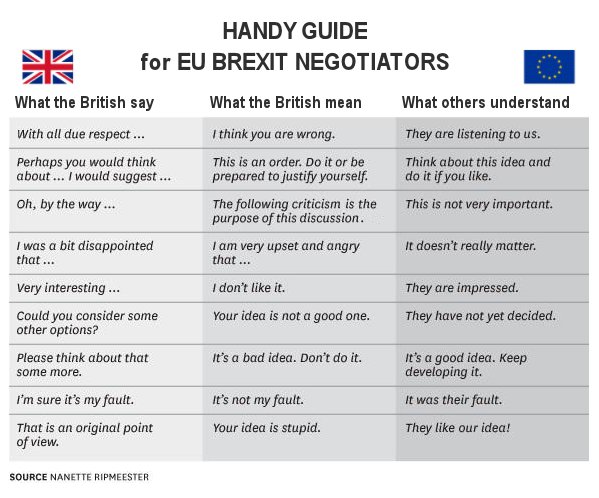 HANDY GUIDE
for EU BREXIT NEGOTIATORS

| What the British say | What the British mean | What others understand |
|---|---|---|
| With all due respect ... | I think you are wrong. | They are listening to us. |
| Perhaps you would think about ... I would suggest ... | This is an order. Do it or be prepared to justify yourself. | Think about this idea and do it if you like. |
| Oh, by the way ... | The following criticism is the purpose of this discussion. | This is not very important. |
| I was a bit disappointed that ... | I am very upset and angry that ... | It doesn't really matter. |
| Very interesting ... | I don't like it. | They are impressed. |
| Could you consider some other options? | Your idea is not a good one. | They have not yet decided. |
| Please think about that some more. | It's a bad idea. Don't do it. | It's a good idea. Keep developing it. |
| I'm sure it's my fault. | It's not my fault. | It was their fault. |
| That is an original point of view. | Your idea is stupid. | They like our idea! |

SOURCE NANETTE RIPMEESTER